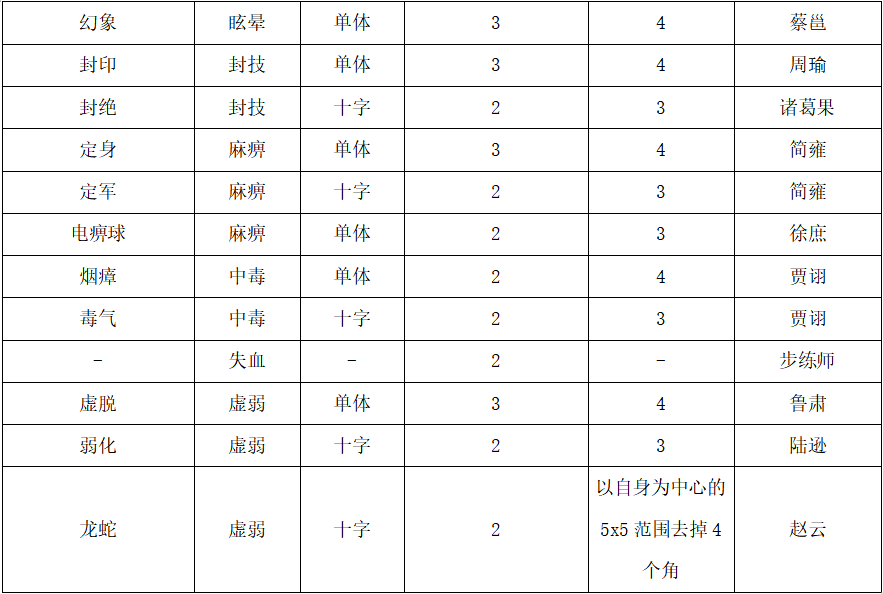 | 幻象 | 眩晕 | 单体 | 3 | 4 | 蔡邕 |
|---|---|---|---|---|---|
| 封印 | 封技 | 单体 | 3 | 4 | 周瑜 |
| 封绝 | 封技 | 十字 | 2 | 3 | 诸葛果 |
| 定身 | 麻痹 | 单体 | 3 | 4 | 简雍 |
| 定军 | 麻痹 | 十字 | 2 | 3 | 简雍 |
| 电痹球 | 麻痹 | 单体 | 2 | 3 | 徐庶 |
| 烟瘴 | 中毒 | 单体 | 2 | 4 | 贾诩 |
| 毒气 | 中毒 | 十字 | 2 | 3 | 贾诩 |
| - | 失血 | - | 2 | - | 步练师 |
| 虚脱 | 虚弱 | 单体 | 3 | 4 | 鲁肃 |
| 弱化 | 虚弱 | 十字 | 2 | 3 | 陆逊 |
| 龙蛇 | 虚弱 | 十字 | 2 | 以自身为中心的5x5范围去掉4个角 | 赵云 |